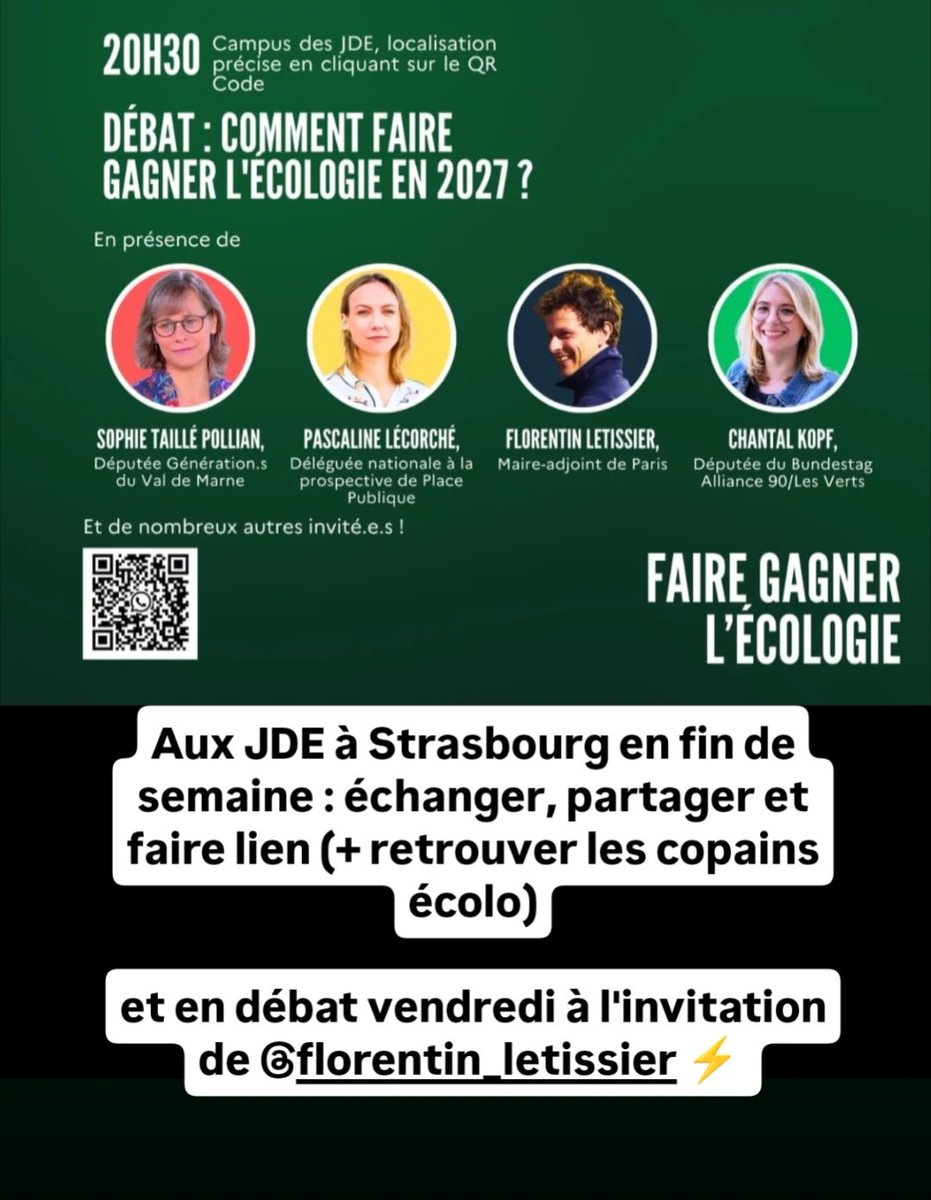 20H30 Campus des JDE, localisation précise en cliquant sur le QR Code

DÉBAT : COMMENT FAIRE GAGNER L'ÉCOLOGIE EN 2027 ?

En présence de

SOPHIE TAILLÉ POLLIAN, Députée Génération.s du Val de Marne

PASCALINE LÉCORCHÉ, Déléguée nationale à la prospective de Place Publique

FLORENTIN LETISSIER, Maire-adjoint de Paris

CHANTAL KOPF, Députée du Bundestag Alliance 90/Les Verts

Et de nombreux autres invité.e.s !

FAIRE GAGNER L'ÉCOLOGIE

Aux JDE à Strasbourg en fin de semaine : échanger, partager et faire lien (+ retrouver les copains écolo)

et en débat vendredi à l'invitation de @florentin_letissier ⚡